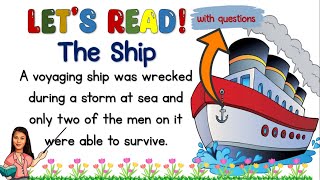 LET'S READ!
with questions
The Ship
A voyaging ship was wrecked during a storm at sea and only two of the men on it were able to survive.